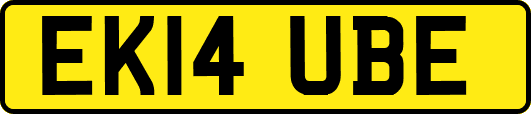 EK14 UBE